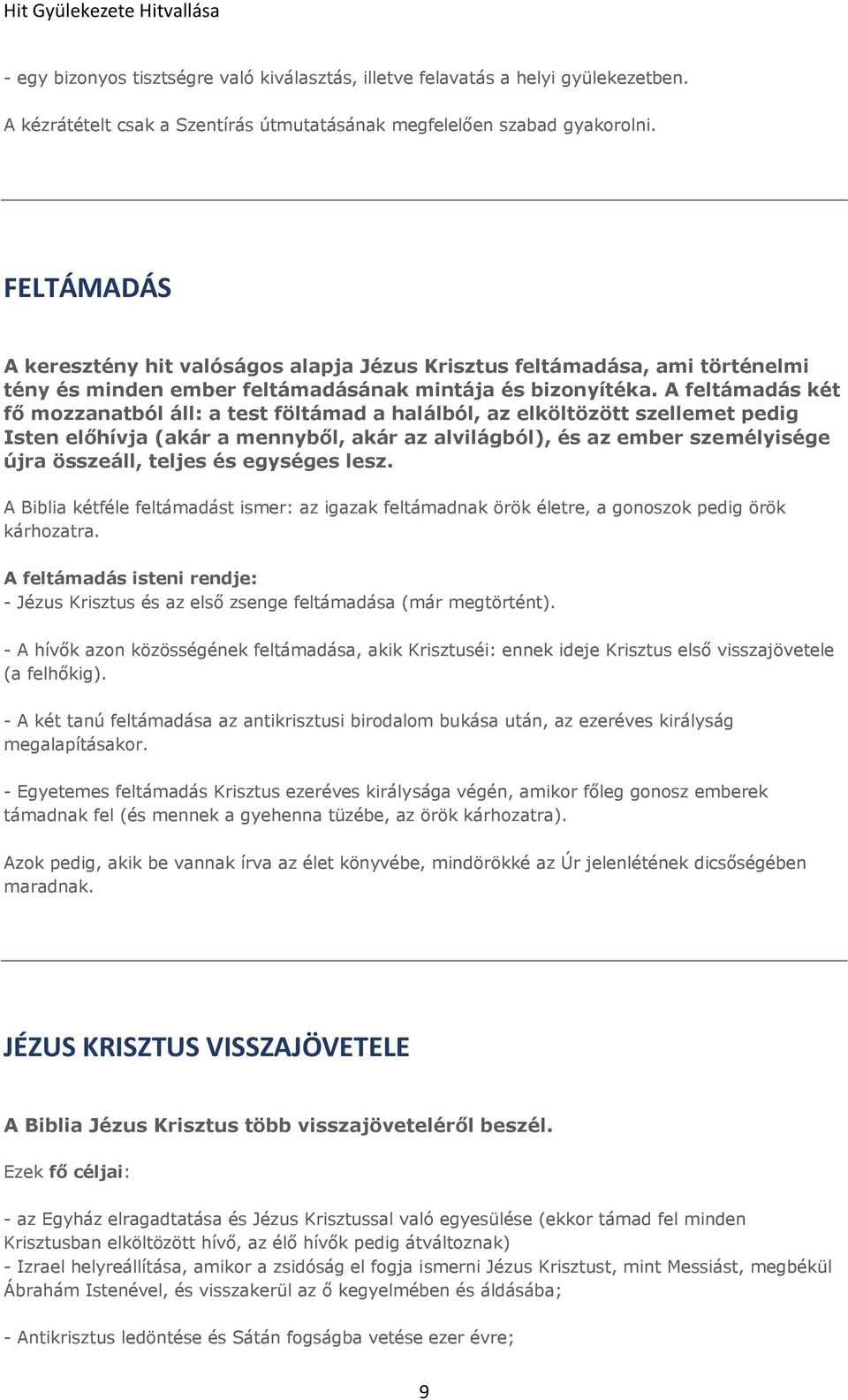 Hit Gyülekezete Hitvallása

- egy bizonyos tisztségre való kiválasztás, illetve felavatás a helyi gyülekezetben.

A kézrátételt csak a Szentírás útmutatásának megfelelően szabad gyakorolni.

FELTÁMADÁS

A keresztény hit valóságos alapja Jézus Krisztus feltámadása, ami történelmi tény és minden ember feltámadásának mintája és bizonyítéka. A feltámadás két fő mozzanatból áll: a test föltámad a halálból, az elköltözött szellemet pedig Isten előhívja (akár a mennyből, akár az alvilágból), és az ember személyisége újra összeáll, teljes és egységes lesz.

A Biblia kétféle feltámadást ismer: az igazak feltámadnak örök életre, a gonoszok pedig örök kárhozatra.

A feltámadás isteni rendje:
- Jézus Krisztus és az első zsenge feltámadása (már megtörtént).

- A hívők azon közösségének feltámadása, akik Krisztuséi: ennek ideje Krisztus első visszajövetele (a felhőkig).

- A két tanú feltámadása az antikrisztusi birodalom bukása után, az ezeréves királyság megalapításakor.

- Egyetemes feltámadás Krisztus ezeréves királysága végén, amikor főleg gonosz emberek támadnak fel (és mennek a gyehenna tüzébe, az örök kárhozatra).

Azok pedig, akik be vannak írva az élet könyvébe, mindörökké az Úr jelenlétének dicsőségében maradnak.

JÉZUS KRISZTUS VISSZAJÖVETELE

A Biblia Jézus Krisztus több visszajöveteléről beszél.

Ezek fő céljai:

- az Egyház elragadtatása és Jézus Krisztussal való egyesülése (ekkor támad fel minden Krisztusban elköltözött hívő, az élő hívők pedig átváltoznak)
- Izrael helyreállítása, amikor a zsidóság el fogja ismerni Jézus Krisztust, mint Messiást, megbékül Ábrahám Istenével, és visszakerül az ő kegyelmében és áldásába;

- Antikrisztus ledöntése és Sátán fogságba vetése ezer évre;

9